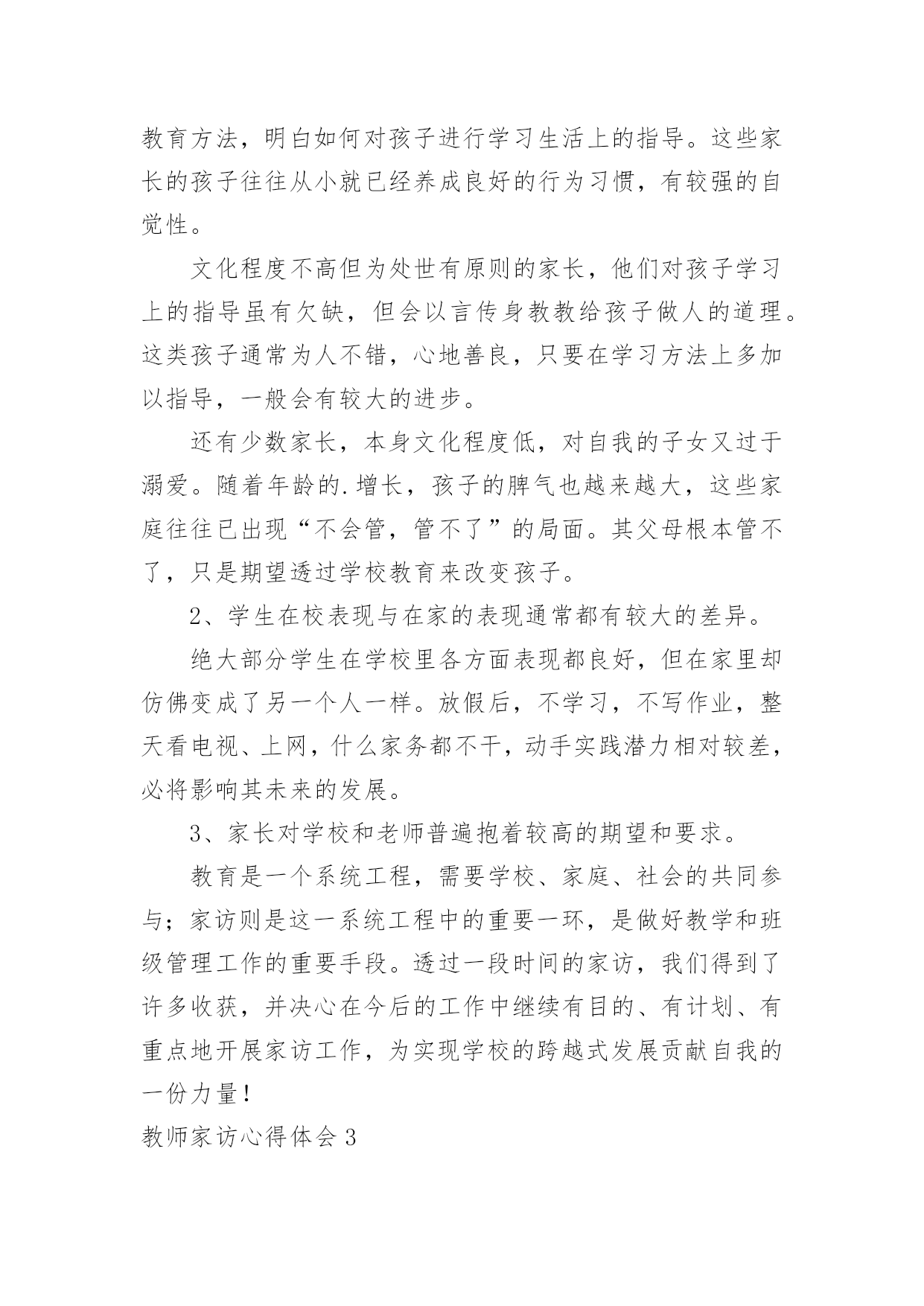 教育方法，明白如何对孩子进行学习生活上的指导。这些家长的孩子往往从小就已经养成良好的行为习惯，有较强的自觉性。

文化程度不高但为处世有原则的家长，他们对孩子学习上的指导虽有欠缺，但会以言传身教教给孩子做人的道理。这类孩子通常为人不错，心地善良，只要在学习方法上多加以指导，一般会有较大的进步。

还有少数家长，本身文化程度低，对自我的子女又过于溺爱。随着年龄的.增长，孩子的脾气也越来越大，这些家庭往往已出现“不会管，管不了”的局面。其父母根本管不了，只是期望透过学校教育来改变孩子。

2、学生在校表现与在家的表现通常都有较大的差异。

绝大部分学生在学校里各方面表现都良好，但在家里却仿佛变成了另一个人一样。放假后，不学习，不写作业，整天看电视、上网，什么家务都不干，动手实践潜力相对较差，必将影响其未来的发展。

3、家长对学校和老师普遍抱着较高的期望和要求。

教育是一个系统工程，需要学校、家庭、社会的共同参与；家访则是这一系统工程中的重要一环，是做好教学和班级管理工作的重要手段。透过一段时间的家访，我们得到了许多收获，并决心在今后的工作中继续有目的、有计划、有重点地开展家访工作，为实现学校的跨越式发展贡献自我的一份力量！

教师家访心得体会 3